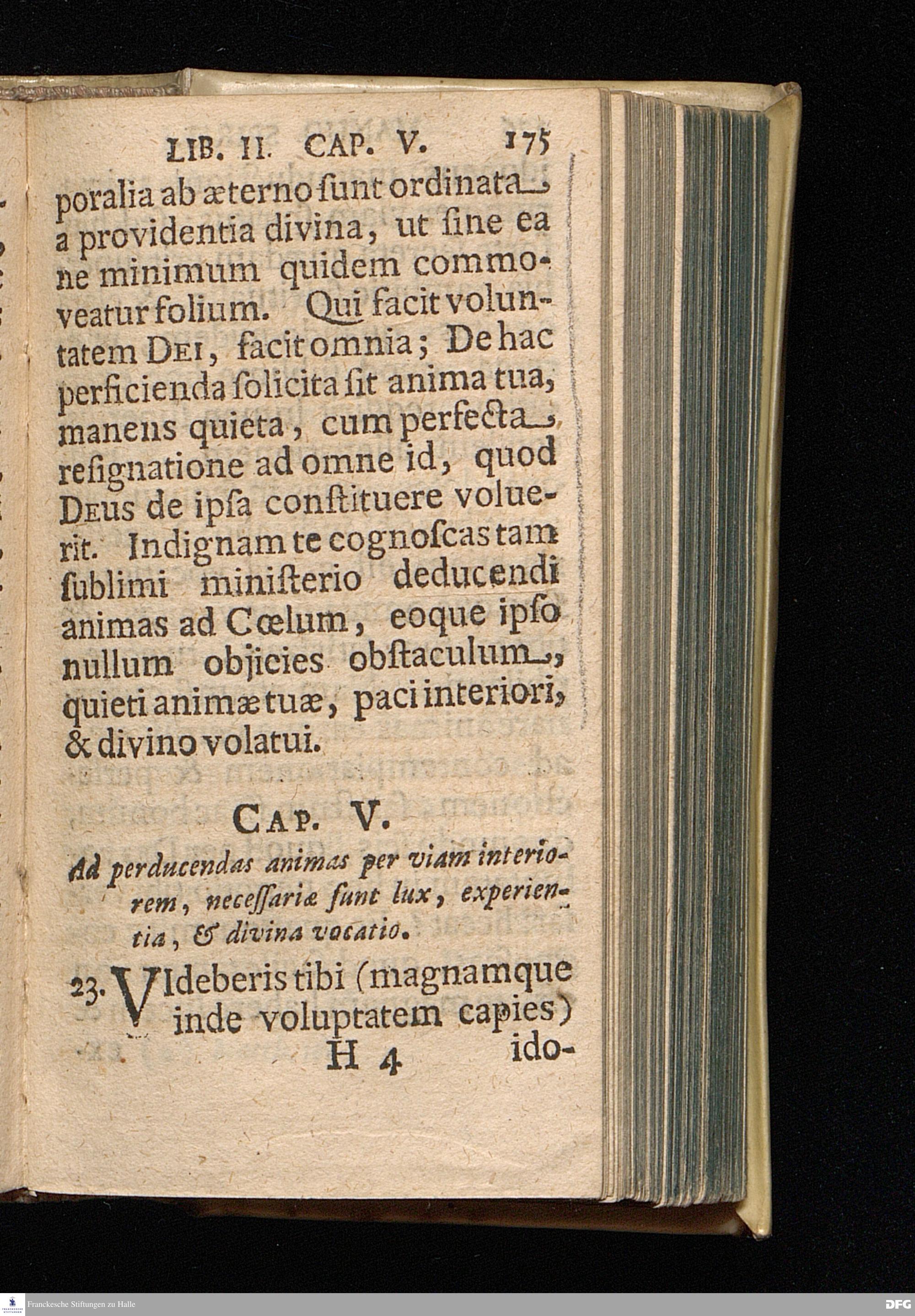 LIB. II. CAP. V. 175

poralia ab æterno ſunt ordinata a providentia divina, ut ſine ea ne minimum quidem commoveatur folium. Qui facit voluntatem DEI, facit omnia; De hac perficienda ſolicita ſit anima tua, manens quieta, cum perfecta reſignatione ad omne id, quod DEUS de ipſa conſtituere voluerit. Indignam te cognoſcas tam ſublimi miniſterio deducendi animas ad Cœlum, eoque ipſo nullum objicies obſtaculum, quieti animæ tuæ, paci interiori, & divino volatui.

CAP. V.

Ad perducendas animas per viam interiorem, neceſſariæ ſunt lux, experientia, & divina vocatio.

23. VIdeberis tibi (magnamque inde voluptatem capies)

H 4 ido-

Franckesche Stiftungen zu Halle

DFG